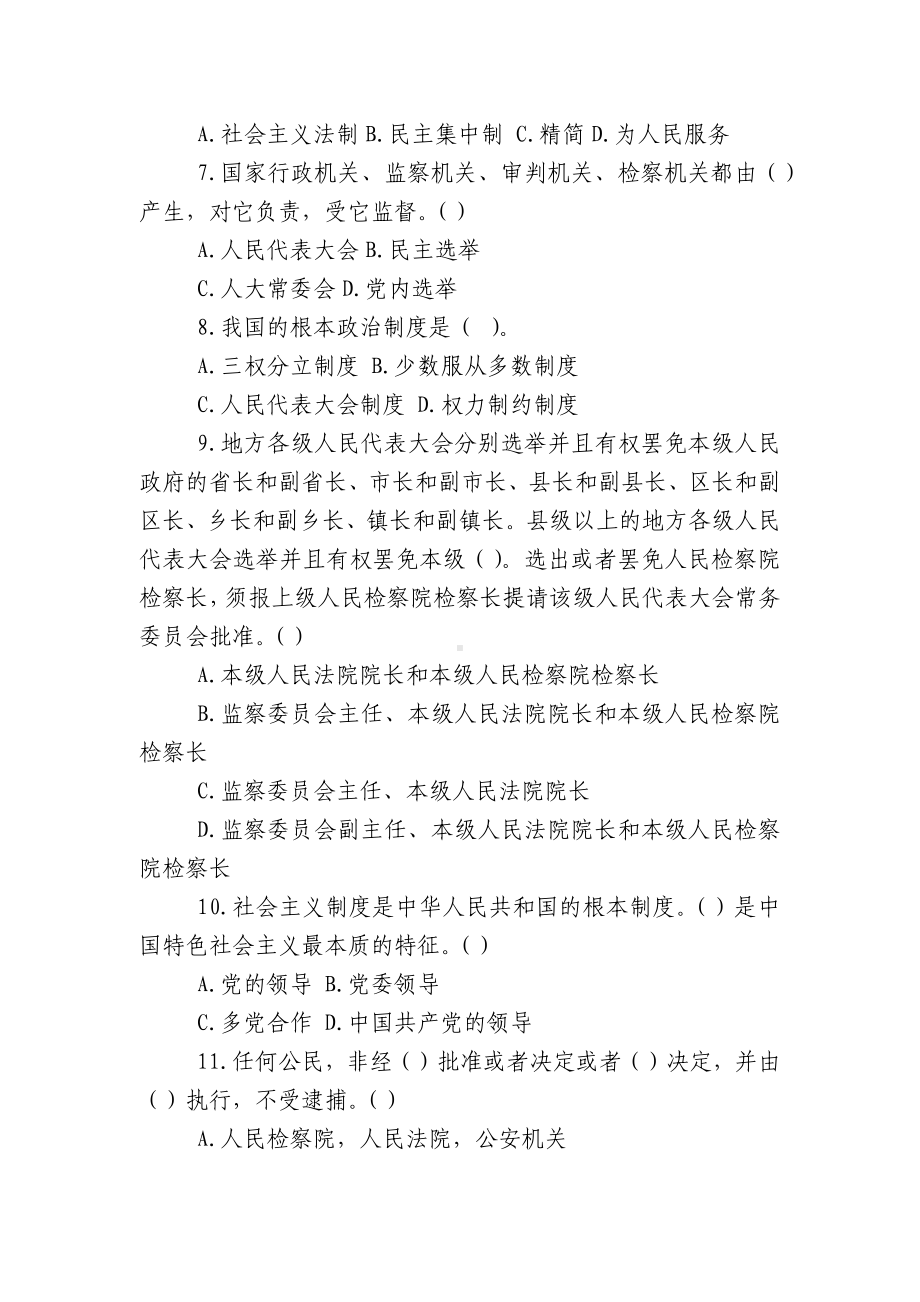 A.社会主义法制 B.民主集中制 C.精简 D.为人民服务

7.国家行政机关、监察机关、审判机关、检察机关都由（ ）产生，对它负责，受它监督。( )

A.人民代表大会 B.民主选举

C.人大常委会 D.党内选举

8.我国的根本政治制度是（ ）。

A.三权分立制度 B.少数服从多数制度

C.人民代表大会制度 D.权力制约制度

9.地方各级人民代表大会分别选举并且有权罢免本级人民政府的省长和副省长、市长和副市长、县长和副县长、区长和副区长、乡长和副乡长、镇长和副镇长。县级以上的地方各级人民代表大会选举并且有权罢免本级（ ）。选出或者罢免人民检察院检察长，须报上级人民检察院检察长提请该级人民代表大会常务委员会批准。( )

A.本级人民法院院长和本级人民检察院检察长

B.监察委员会主任、本级人民法院院长和本级人民检察院检察长

C.监察委员会主任、本级人民法院院长

D.监察委员会副主任、本级人民法院院长和本级人民检察院检察长

10.社会主义制度是中华人民共和国的根本制度。( ) 是中国特色社会主义最本质的特征。( )

A.党的领导 B.党委领导

C.多党合作 D.中国共产党的领导

11.任何公民，非经（ ）批准或者决定或者（ ）决定，并由（ ）执行，不受逮捕。( )

A.人民检察院，人民法院，公安机关